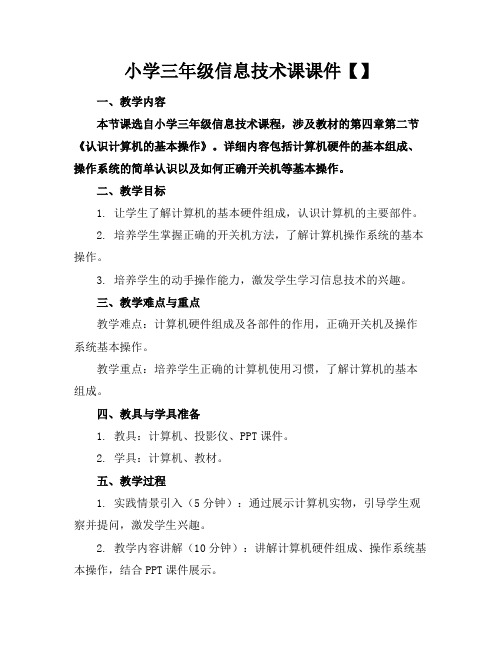 小学三年级信息技术课课件【】

一、教学内容

本节课选自小学三年级信息技术课程，涉及教材的第四章第二节《认识计算机的基本操作》。详细内容包括计算机硬件的基本组成、操作系统的简单认识以及如何正确开关机等基本操作。

二、教学目标

1. 让学生了解计算机的基本硬件组成，认识计算机的主要部件。

2. 培养学生掌握正确的开关机方法，了解计算机操作系统的基本操作。

3. 培养学生的动手操作能力，激发学生学习信息技术的兴趣。

三、教学难点与重点

教学难点：计算机硬件组成及各部件的作用，正确开关机及操作系统基本操作。

教学重点：培养学生正确的计算机使用习惯，了解计算机的基本组成。

四、教具与学具准备

1. 教具：计算机、投影仪、PPT 课件。

2. 学具：计算机、教材。

五、教学过程

1. 实践情景引入（5 分钟）：通过展示计算机实物，引导学生观察并提问，激发学生兴趣。

2. 教学内容讲解（10 分钟）：讲解计算机硬件组成、操作系统基本操作，结合 PPT 课件展示。